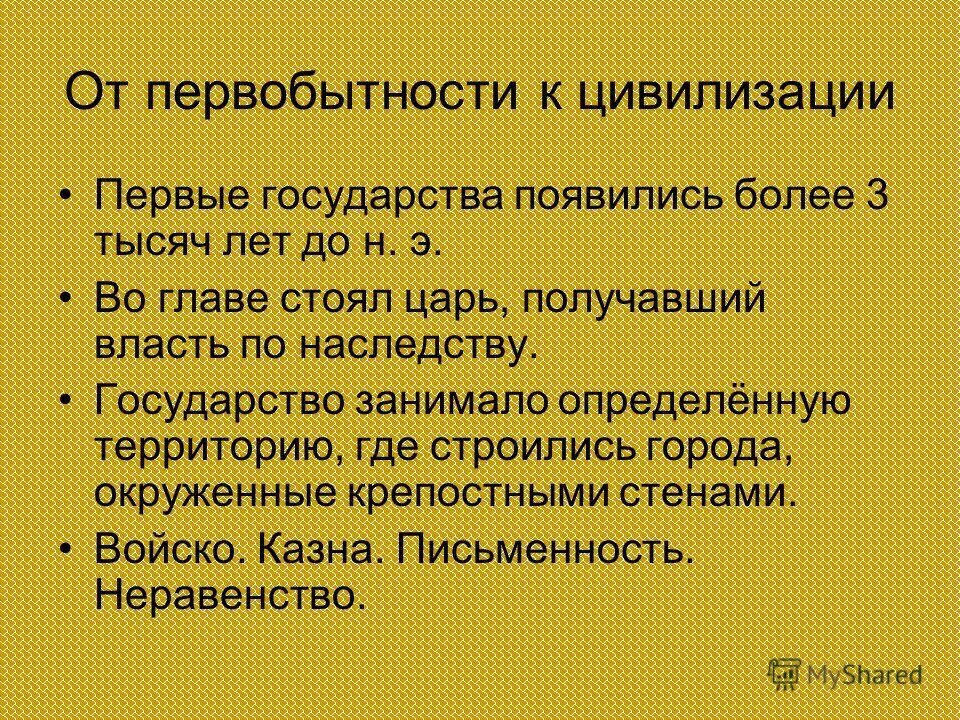 От первобытности к цивилизации

• Первые государства появились более 3 тысяч лет до н. э.
• Во главе стоял царь, получавший власть по наследству.
• Государство занимало определённую территорию, где строились города, окруженные крепостными стенами.
• Войско. Казна. Письменность. Неравенство.

MyShared